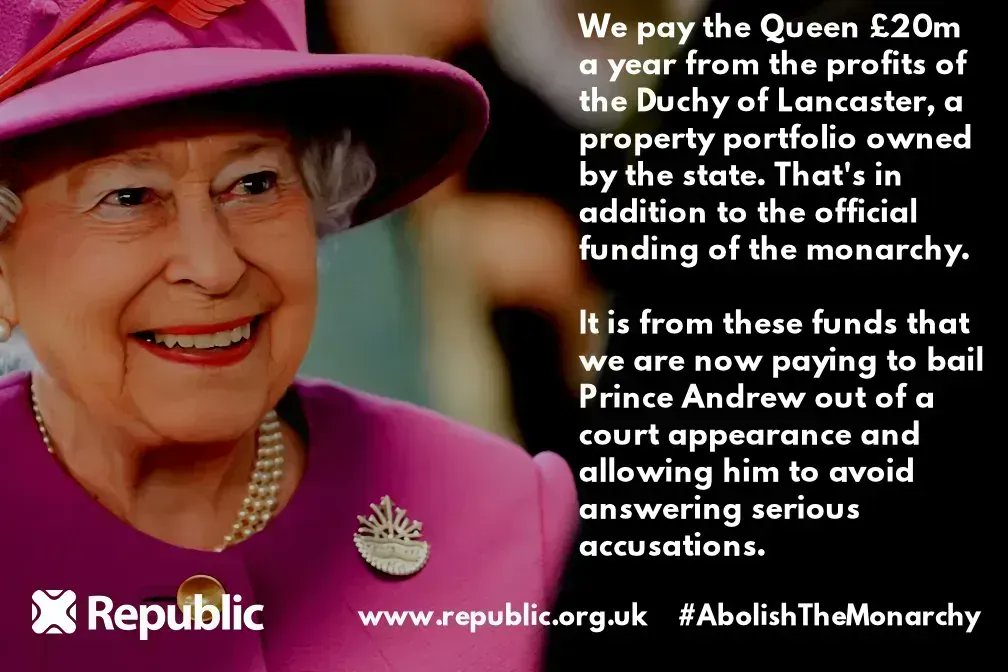 We pay the Queen £20m a year from the profits of the Duchy of Lancaster, a property portfolio owned by the state. That's in addition to the official funding of the monarchy.

It is from these funds that we are now paying to bail Prince Andrew out of a court appearance and allowing him to avoid answering serious accusations.

Republic

www.republic.org.uk #AbolishTheMonarchy